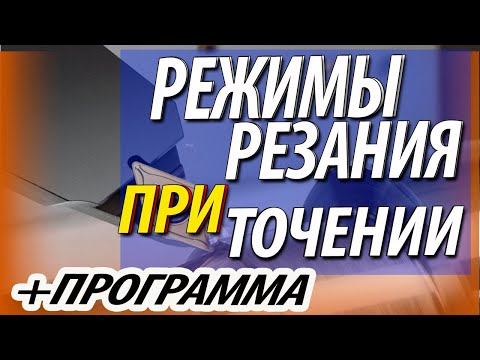 РЕЖИМЫ РЕЗАНИЯ ПРИ ТОЧЕНИИ

+ПРОГРАММА